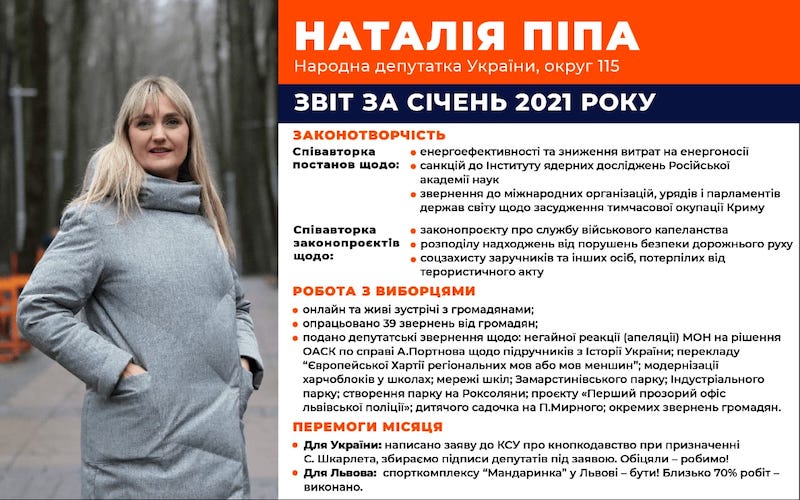 НАТАЛІЯ ПІПА
Народна депутатка України, округ 115

ЗВІТ ЗА СІЧЕНЬ 2021 РОКУ

ЗАКОНОТВОРЧІСТЬ

Співавторка постанов щодо:
• енергоефективності та зниження витрат на енергоносії
• санкцій до Інституту ядерних досліджень Російської академії наук
• звернення до міжнародних організацій, урядів і парламентів держав світу щодо засудження тимчасової окупації Криму

Співавторка законопроєктів щодо:
• законопроєкту про службу військового капеланства
• розподілу надходжень від порушень безпеки дорожнього руху
• соцзахисту заручників та інших осіб, потерпілих від терористичного акту

РОБОТА З ВИБОРЦЯМИ
• онлайн та живі зустрічі з громадянами;
• опрацьовано 39 звернень від громадян;
• подано депутатські звернення щодо: негайної реакції (апеляції) МОН на рішення ОАСК по справі А.Портнова щодо підручників з Історії України; перекладу "Європейської Хартії регіональних мов або мов меншин"; модернізації харчоблоків у школах; мережі шкіл; Замарстинівського парку; Індустріального парку; створення парку на Роксоляни; проєкту «Перший прозорий офіс львівської поліції»; дитячого садочка на П.Мирного; окремих звернень громадян.

ПЕРЕМОГИ МІСЯЦЯ
• Для України: написано заяву до КСУ про кнопкодавство при призначенні С. Шкарлета, збираємо підписи депутатів під заявою. Обіцяли – робимо!
• Для Львова: спорткомплексу "Мандаринка" у Львові – бути! Близько 70% робіт – виконано.